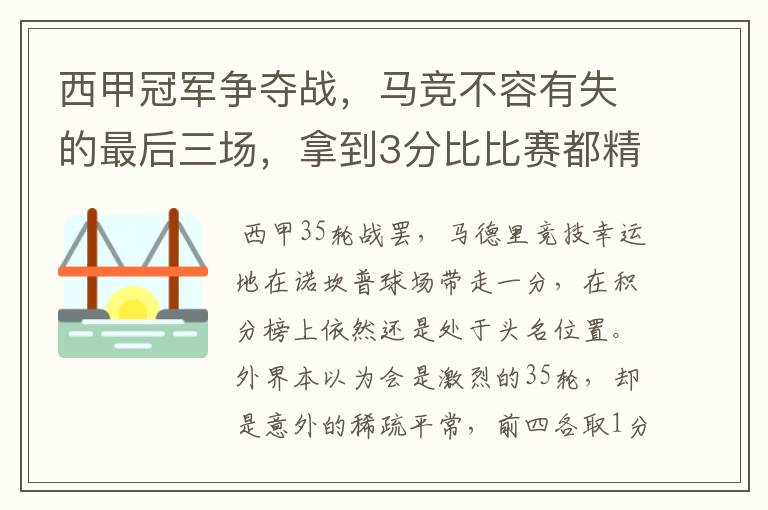 西甲冠军争夺战，马竞不容有失的最后三场，拿到3分比比赛都精

西甲35轮战罢，马德里竞技幸运地在诺坎普球场带走一分，在积分榜上依然还是处于头名位置。外界本以为会是激烈的35轮，却是意外的稀疏平常，前四各取1分